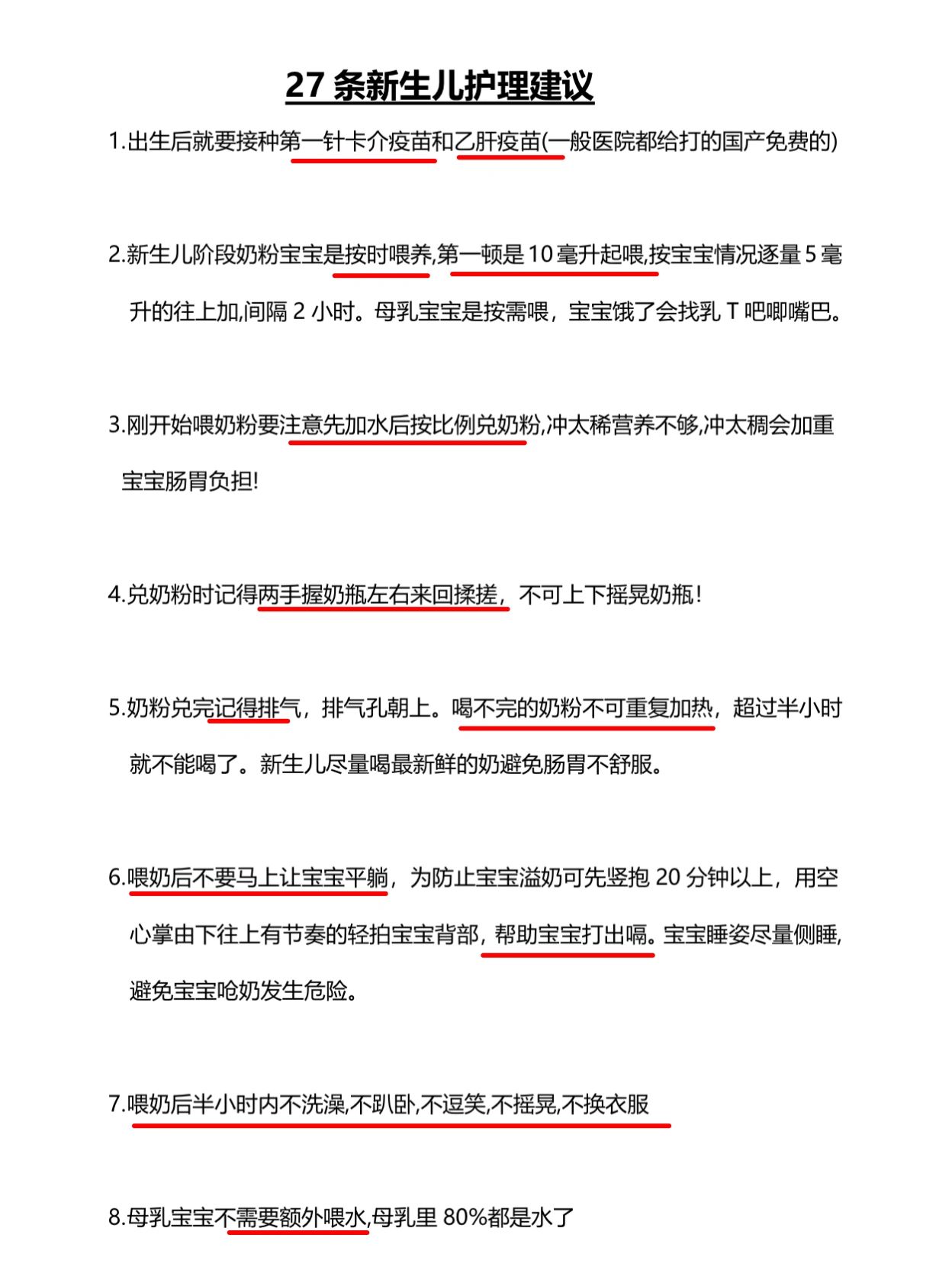 27 条新生儿护理建议

1.出生后就要接种第一针卡介疫苗和乙肝疫苗(一般医院都给打的国产免费的)

2.新生儿阶段奶粉宝宝是按时喂养,第一顿是 10 毫升起喂,按宝宝情况逐量 5 毫升的往上加,间隔 2 小时。母乳宝宝是按需喂，宝宝饿了会找乳 T 吧唧嘴巴。

3.刚开始喂奶粉要注意先加水后按比例兑奶粉,冲太稀营养不够,冲太稠会加重宝宝肠胃负担!

4.兑奶粉时记得两手握奶瓶左右来回揉搓，不可上下摇晃奶瓶!

5.奶粉兑完记得排气，排气孔朝上。喝不完的奶粉不可重复加热，超过半小时就不能喝了。新生儿尽量喝最新鲜的奶避免肠胃不舒服。

6.喂奶后不要马上让宝宝平躺，为防止宝宝溢奶可先竖抱 20 分钟以上，用空心掌由下往上有节奏的轻拍宝宝背部，帮助宝宝打出嗝。宝宝睡姿尽量侧睡,避免宝宝呛奶发生危险。

7.喂奶后半小时内不洗澡,不趴卧,不逗笑,不摇晃,不换衣服

8.母乳宝宝不需要额外喂水,母乳里 80%都是水了